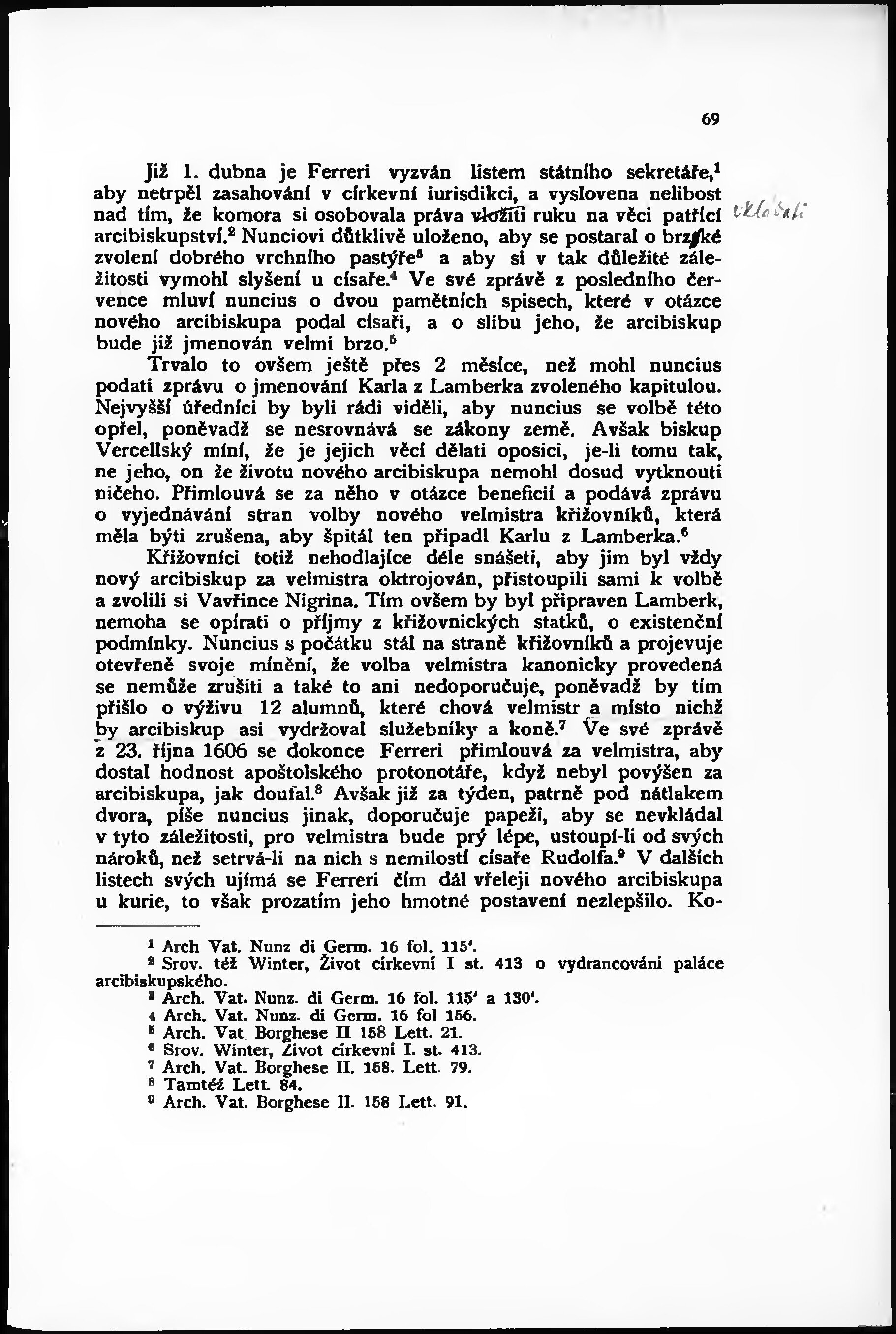 69

Již 1. dubna je Ferreri vyzván listem státního sekretáře,$^1$ aby netrpěl zasahování v církevní iurisdikci, a vyslovena nelibost nad tím, že komora si osobovala práva vložiti ruku na věci patřící arcibiskupství.$^2$ Nunciovi důtklivě uloženo, aby se postaral o brzké zvolení dobrého vrchního pastýře$^3$ a aby si v tak důležité záležitosti vymohl slyšení u císaře.$^4$ Ve své zprávě z posledního července mluví nuncius o dvou pamětních spisech, které v otázce nového arcibiskupa podal císaři, a o slibu jeho, že arcibiskup bude již jmenován velmi brzo.$^5$

vkládati

Trvalo to ovšem ještě přes 2 měsíce, než mohl nuncius podati zprávu o jmenování Karla z Lamberka zvoleného kapitulou. Nejvyšší úředníci by byli rádi viděli, aby nuncius se volbě této opřel, poněvadž se nesrovnává se zákony země. Avšak biskup Vercellský míní, že je jejich věcí dělati oposici, je-li tomu tak, ne jeho, on že životu nového arcibiskupa nemohl dosud vytknouti ničeho. Přimlouvá se za něho v otázce beneficií a podává zprávu o vyjednávání stran volby nového velmistra křižovníků, která měla býti zrušena, aby špitál ten připadl Karlu z Lamberka.$^6$

Křižovníci totiž nehodlajíce déle snášeti, aby jim byl vždy nový arcibiskup za velmistra oktrojován, přistoupili sami k volbě a zvolili si Vavřince Nigrina. Tím ovšem by byl připraven Lamberk, nemoha se opírati o příjmy z křižovnických statků, o existenční podmínky. Nuncius s počátku stál na straně křižovníků a projevuje otevřeně svoje mínění, že volba velmistra kanonicky provedená se nemůže zrušiti a také to ani nedoporučuje, poněvadž by tím přišlo o výživu 12 alumnů, které chová velmistr a místo nichž by arcibiskup asi vydržoval služebníky a koně.$^7$ Ve své zprávě z 23. října 1606 se dokonce Ferreri přimlouvá za velmistra, aby dostal hodnost apoštolského protonotáře, když nebyl povýšen za arcibiskupa, jak doufal.$^8$ Avšak již za týden, patrně pod nátlakem dvora, píše nuncius jinak, doporučuje papeži, aby se nevkládal v tyto záležitosti, pro velmistra bude prý lépe, ustoupí-li od svých nároků, než setrvá-li na nich s nemilostí císaře Rudolfa.$^9$ V dalších listech svých ujímá se Ferreri čím dál vřeleji nového arcibiskupa u kurie, to však prozatím jeho hmotné postavení nezlepšilo. Ko-

$^1$ Arch Vat. Nunz di Germ. 16 fol. 115'.
$^2$ Srov. též Winter, Život církevní I st. 413 o vydrancování paláce arcibiskupského.
$^3$ Arch. Vat. Nunz. di Germ. 16 fol. 115' a 130'.
$^4$ Arch. Vat. Nunz. di Germ. 16 fol 156.
$^5$ Arch. Vat Borghese II 158 Lett. 21.
$^6$ Srov. Winter, Život církevní I. st. 413.
$^7$ Arch. Vat. Borghese II. 158. Lett. 79.
$^8$ Tamtéž Lett. 84.
$^9$ Arch. Vat. Borghese II. 158 Lett. 91.